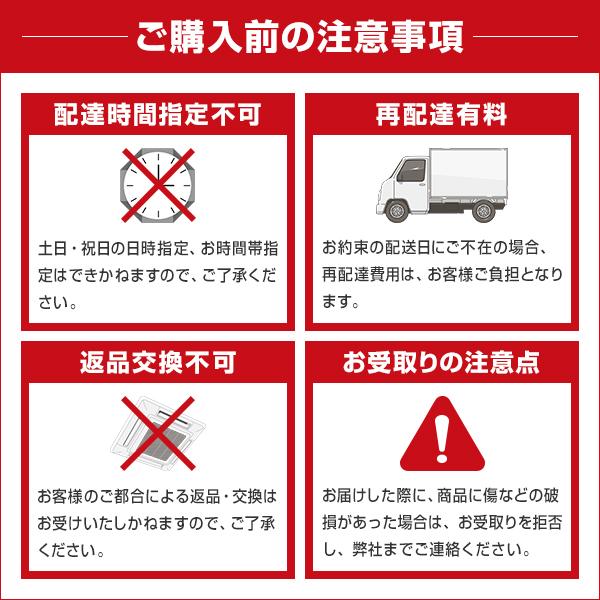 ご購入前の注意事項

配達時間指定不可

土日・祝日の日時指定、お時間帯指定はできかねますので、ご了承ください。

再配達有料

お約束の配送日にご不在の場合、再配達費用は、お客様ご負担となります。

返品交換不可

お客様のご都合による返品・交換はお受けいたしかねますので、ご了承ください。

お受取りの注意点

お届けした際に、商品に傷などの破損があった場合は、お受取りを拒否し、弊社までご連絡ください。